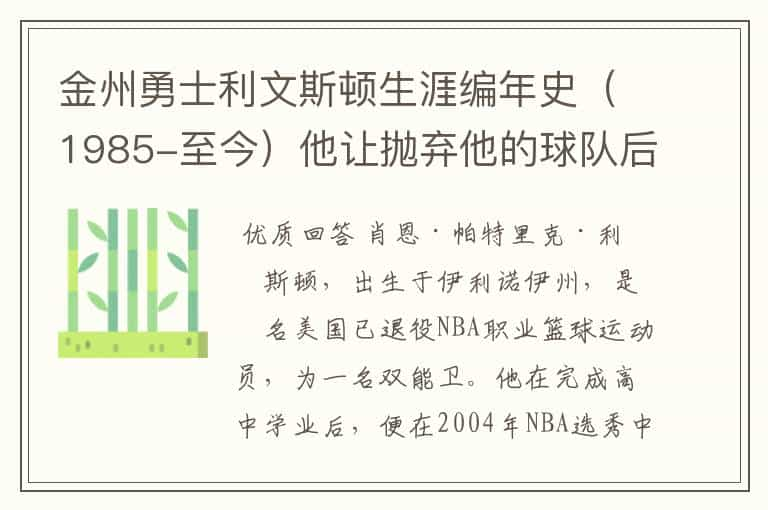 金州勇士利文斯顿生涯编年史（1985-至今）他让抛弃他的球队后

优质回答 肖恩·帕特里克·利斯顿，出生于伊利诺伊州，是名美国已退役NBA职业篮球运动员，为一名双能卫。他在完成高中学业后，便在2004年NBA选秀中